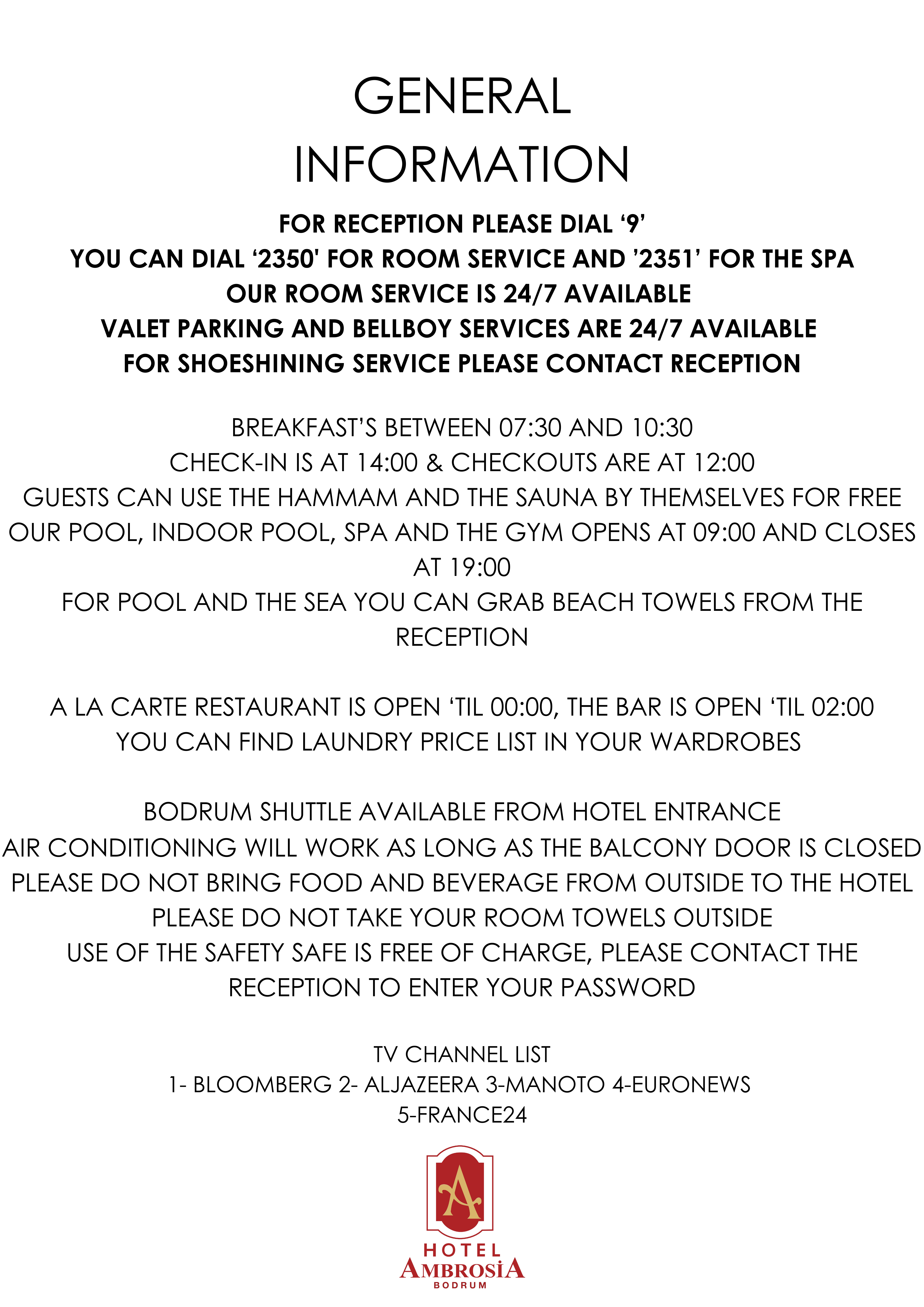 GENERAL
INFORMATION

FOR RECEPTION PLEASE DIAL '9'
YOU CAN DIAL '2350' FOR ROOM SERVICE AND '2351' FOR THE SPA
OUR ROOM SERVICE IS 24/7 AVAILABLE
VALET PARKING AND BELLBOY SERVICES ARE 24/7 AVAILABLE
FOR SHOESHINING SERVICE PLEASE CONTACT RECEPTION

BREAKFAST'S BETWEEN 07:30 AND 10:30
CHECK-IN IS AT 14:00 & CHECKOUTS ARE AT 12:00
GUESTS CAN USE THE HAMMAM AND THE SAUNA BY THEMSELVES FOR FREE
OUR POOL, INDOOR POOL, SPA AND THE GYM OPENS AT 09:00 AND CLOSES AT 19:00
FOR POOL AND THE SEA YOU CAN GRAB BEACH TOWELS FROM THE RECEPTION

A LA CARTE RESTAURANT IS OPEN 'TIL 00:00, THE BAR IS OPEN 'TIL 02:00
YOU CAN FIND LAUNDRY PRICE LIST IN YOUR WARDROBES

BODRUM SHUTTLE AVAILABLE FROM HOTEL ENTRANCE
AIR CONDITIONING WILL WORK AS LONG AS THE BALCONY DOOR IS CLOSED
PLEASE DO NOT BRING FOOD AND BEVERAGE FROM OUTSIDE TO THE HOTEL
PLEASE DO NOT TAKE YOUR ROOM TOWELS OUTSIDE
USE OF THE SAFETY SAFE IS FREE OF CHARGE, PLEASE CONTACT THE RECEPTION TO ENTER YOUR PASSWORD

TV CHANNEL LIST
1- BLOOMBERG 2- ALJAZEERA 3-MANOTO 4-EURONEWS
5-FRANCE24

A
HOTEL
AMBROSİA
BODRUM